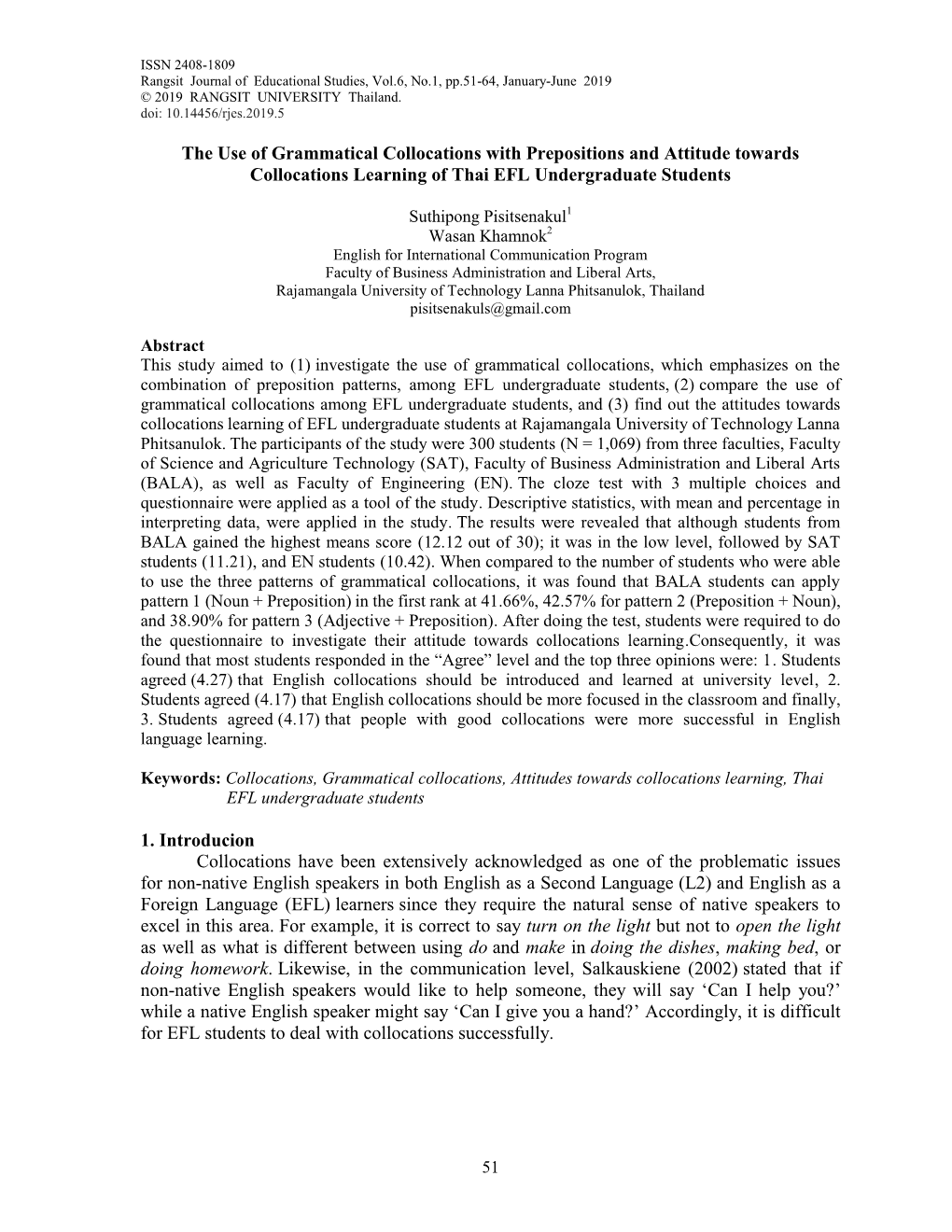 ISSN 2408-1809
Rangsit Journal of Educational Studies, Vol.6, No.1, pp.51-64, January-June 2019
© 2019 RANGSIT UNIVERSITY Thailand.
doi: 10.14456/rjes.2019.5

The Use of Grammatical Collocations with Prepositions and Attitude towards Collocations Learning of Thai EFL Undergraduate Students

Suthipong Pisitsenakul$^1$
Wasan Khamnok$^2$
English for International Communication Program
Faculty of Business Administration and Liberal Arts,
Rajamangala University of Technology Lanna Phitsanulok, Thailand
pisitsenakuls@gmail.com

Abstract
This study aimed to (1) investigate the use of grammatical collocations, which emphasizes on the combination of preposition patterns, among EFL undergraduate students, (2) compare the use of grammatical collocations among EFL undergraduate students, and (3) find out the attitudes towards collocations learning of EFL undergraduate students at Rajamangala University of Technology Lanna Phitsanulok. The participants of the study were 300 students (N = 1,069) from three faculties, Faculty of Science and Agriculture Technology (SAT), Faculty of Business Administration and Liberal Arts (BALA), as well as Faculty of Engineering (EN). The cloze test with 3 multiple choices and questionnaire were applied as a tool of the study. Descriptive statistics, with mean and percentage in interpreting data, were applied in the study. The results were revealed that although students from BALA gained the highest means score (12.12 out of 30); it was in the low level, followed by SAT students (11.21), and EN students (10.42). When compared to the number of students who were able to use the three patterns of grammatical collocations, it was found that BALA students can apply pattern 1 (Noun + Preposition) in the first rank at 41.66%, 42.57% for pattern 2 (Preposition + Noun), and 38.90% for pattern 3 (Adjective + Preposition). After doing the test, students were required to do the questionnaire to investigate their attitude towards collocations learning.Consequently, it was found that most students responded in the “Agree” level and the top three opinions were: 1. Students agreed (4.27) that English collocations should be introduced and learned at university level, 2. Students agreed (4.17) that English collocations should be more focused in the classroom and finally, 3. Students agreed (4.17) that people with good collocations were more successful in English language learning.

Keywords: Collocations, Grammatical collocations, Attitudes towards collocations learning, Thai EFL undergraduate students

1. Introducion
Collocations have been extensively acknowledged as one of the problematic issues for non-native English speakers in both English as a Second Language (L2) and English as a Foreign Language (EFL) learners since they require the natural sense of native speakers to excel in this area. For example, it is correct to say turn on the light but not to open the light as well as what is different between using do and make in doing the dishes, making bed, or doing homework. Likewise, in the communication level, Salkauskiene (2002) stated that if non-native English speakers would like to help someone, they will say ‘Can I help you?’ while a native English speaker might say ‘Can I give you a hand?’ Accordingly, it is difficult for EFL students to deal with collocations successfully.

51